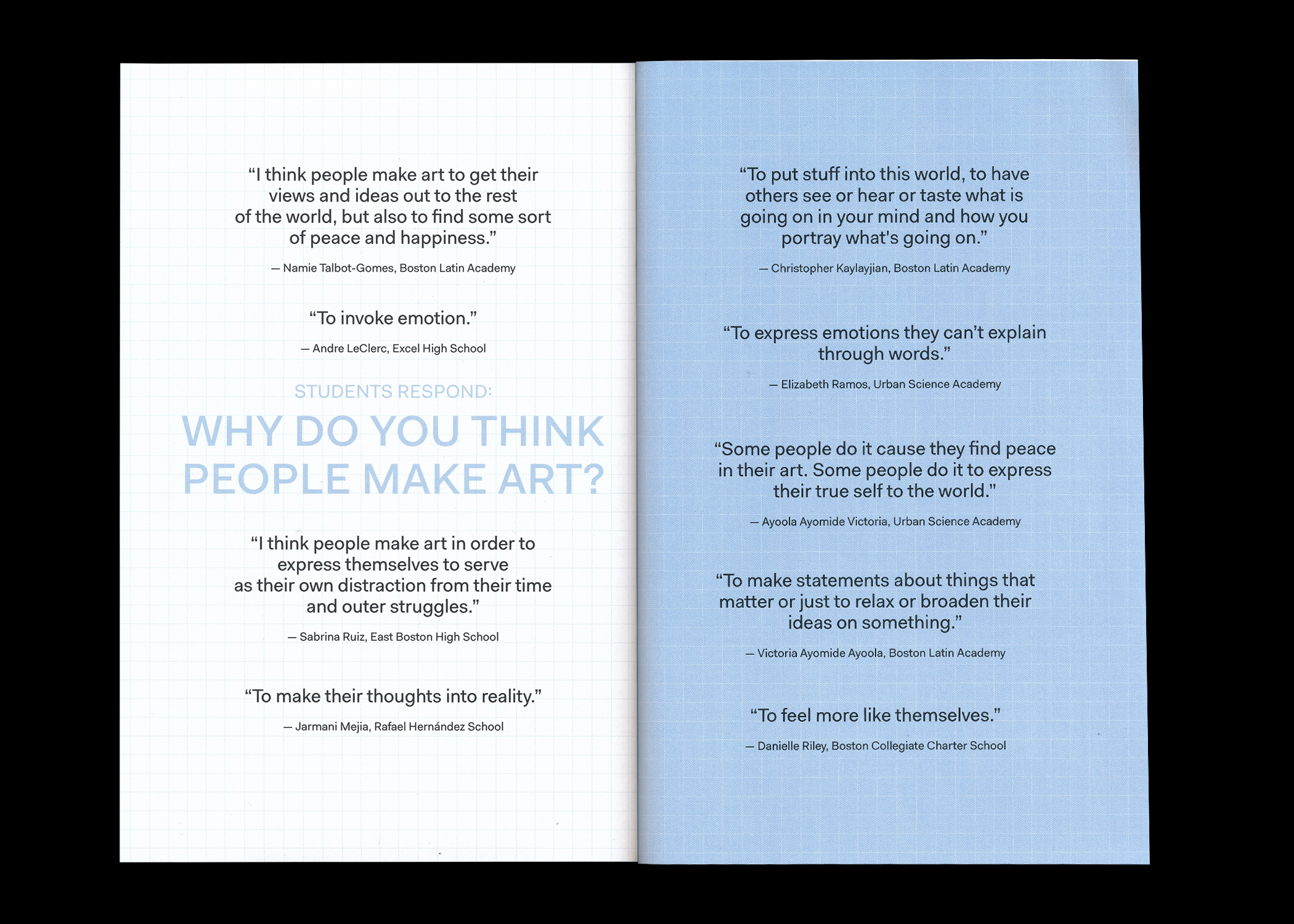 "I think people make art to get their views and ideas out to the rest of the world, but also to find some sort of peace and happiness."

— Namie Talbot-Gomes, Boston Latin Academy

"To invoke emotion."

— Andre LeClerc, Excel High School

STUDENTS RESPOND:

WHY DO YOU THINK PEOPLE MAKE ART?

"I think people make art in order to express themselves to serve as their own distraction from their time and outer struggles."

— Sabrina Ruiz, East Boston High School

"To make their thoughts into reality."

— Jarmani Mejia, Rafael Hernández School

"To put stuff into this world, to have others see or hear or taste what is going on in your mind and how you portray what's going on."

— Christopher Kaylayjian, Boston Latin Academy

"To express emotions they can't explain through words."

— Elizabeth Ramos, Urban Science Academy

"Some people do it cause they find peace in their art. Some people do it to express their true self to the world."

— Ayoola Ayomide Victoria, Urban Science Academy

"To make statements about things that matter or just to relax or broaden their ideas on something."

— Victoria Ayomide Ayoola, Boston Latin Academy

"To feel more like themselves."

— Danielle Riley, Boston Collegiate Charter School